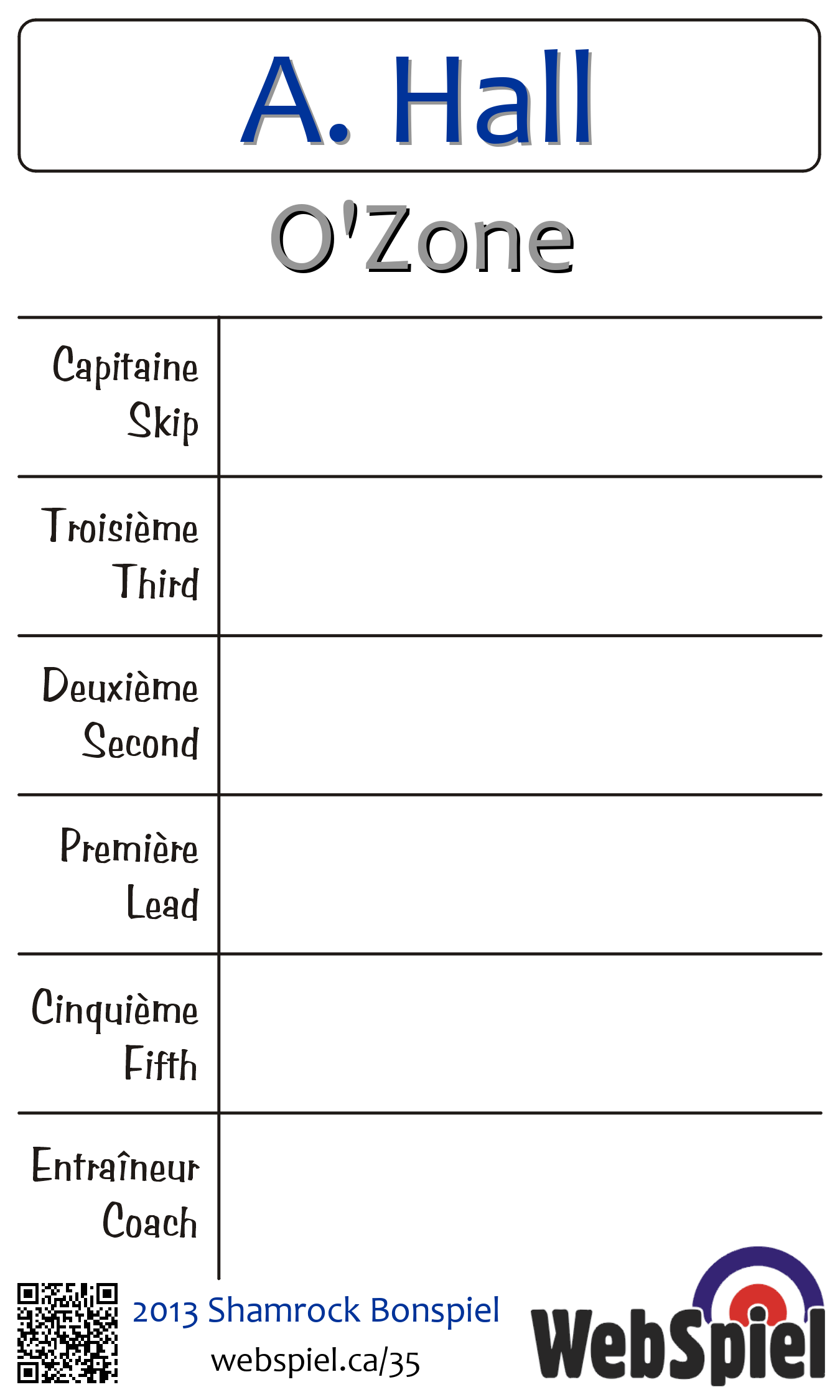 A. Hall

O'Zone

| Capitaine Skip | |
|---|---|
| Troisième Third | |
| Deuxième Second | |
| Première Lead | |
| Cinquième Fifth | |
| Entraîneur Coach | |

2013 Shamrock Bonspiel
webspiel.ca/35

WebSpiel